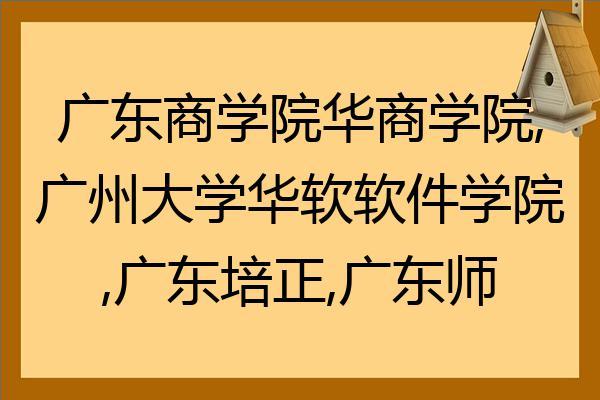 广东商学院华商学院,广州大学华软软件学院,广东培正,广东师